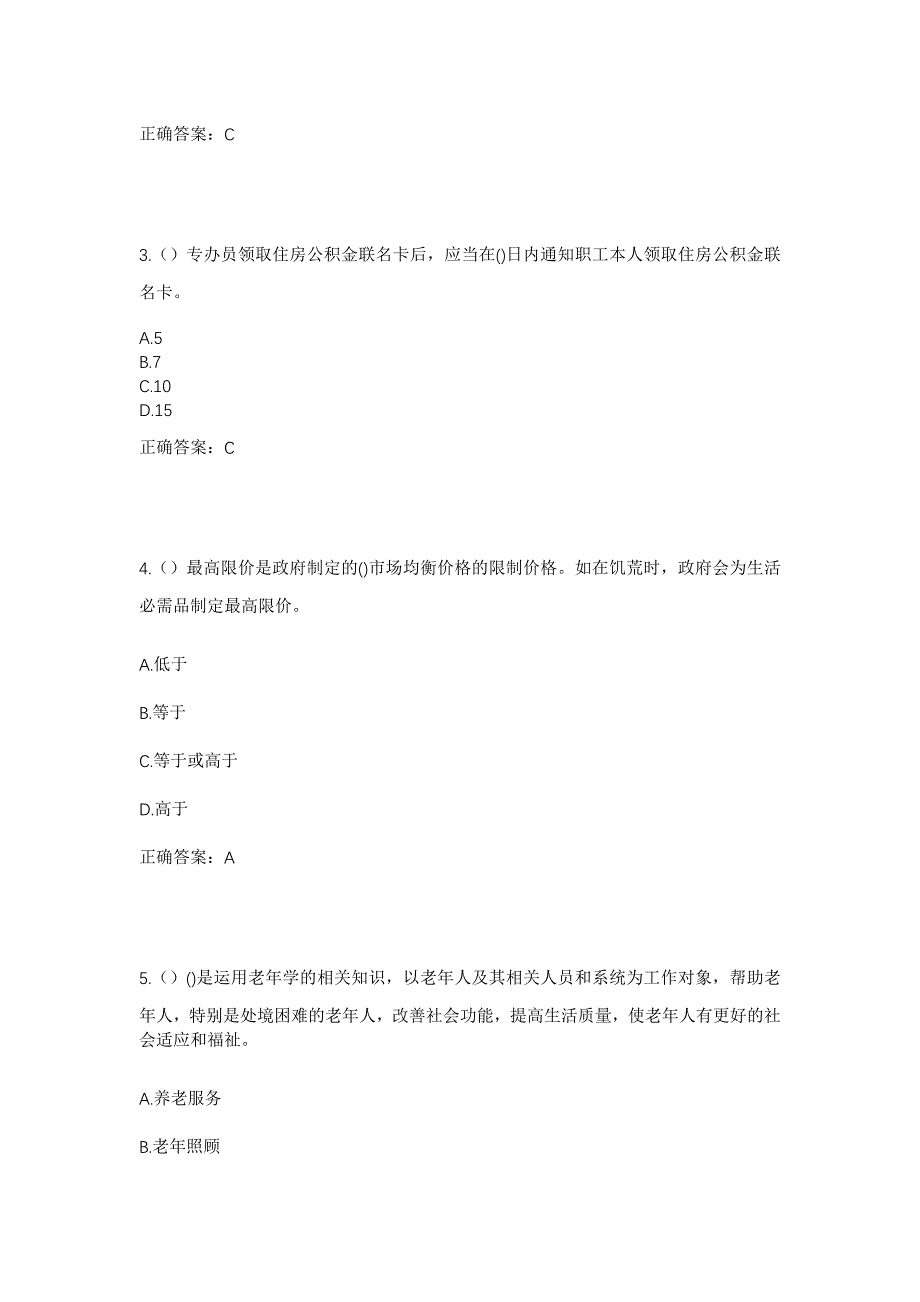 正确答案：C

3.（）专办员领取住房公积金联名卡后，应当在()日内通知职工本人领取住房公积金联名卡。

A.5
B.7
C.10
D.15

正确答案：C

4.（）最高限价是政府制定的()市场均衡价格的限制价格。如在饥荒时，政府会为生活必需品制定最高限价。

A.低于

B.等于

C.等于或高于

D.高于

正确答案：A

5.（）()是运用老年学的相关知识，以老年人及其相关人员和系统为工作对象，帮助老年人，特别是处境困难的老年人，改善社会功能，提高生活质量，使老年人有更好的社会适应和福祉。

A.养老服务

B.老年照顾